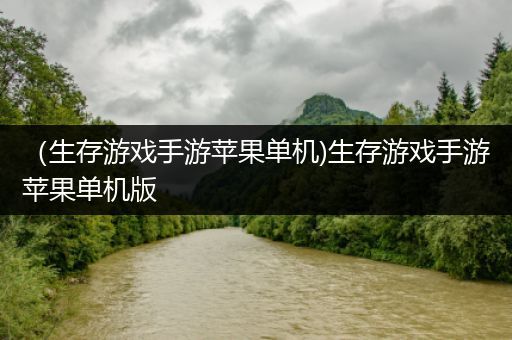 (生存游戏手游苹果单机)生存游戏手游苹果单机版